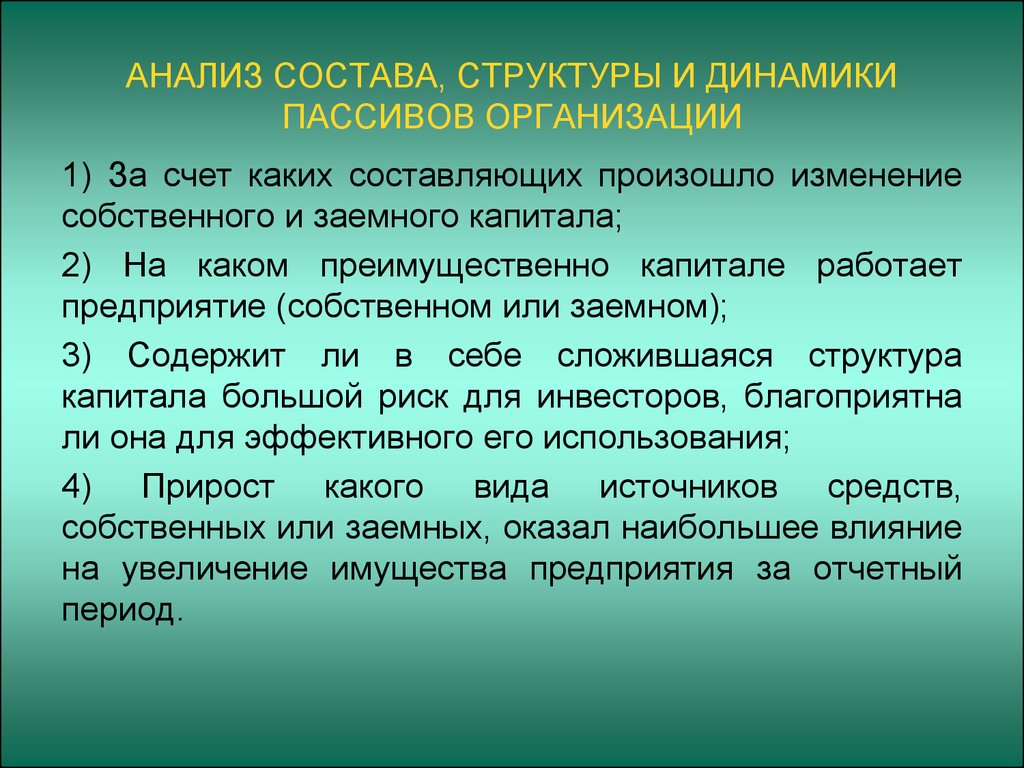 АНАЛИЗ СОСТАВА, СТРУКТУРЫ И ДИНАМИКИ ПАССИВОВ ОРГАНИЗАЦИИ

1) За счет каких составляющих произошло изменение собственного и заемного капитала;

2) На каком преимущественно капитале работает предприятие (собственном или заемном);

3) Содержит ли в себе сложившаяся структура капитала большой риск для инвесторов, благоприятна ли она для эффективного его использования;

4) Прирост какого вида источников средств, собственных или заемных, оказал наибольшее влияние на увеличение имущества предприятия за отчетный период.